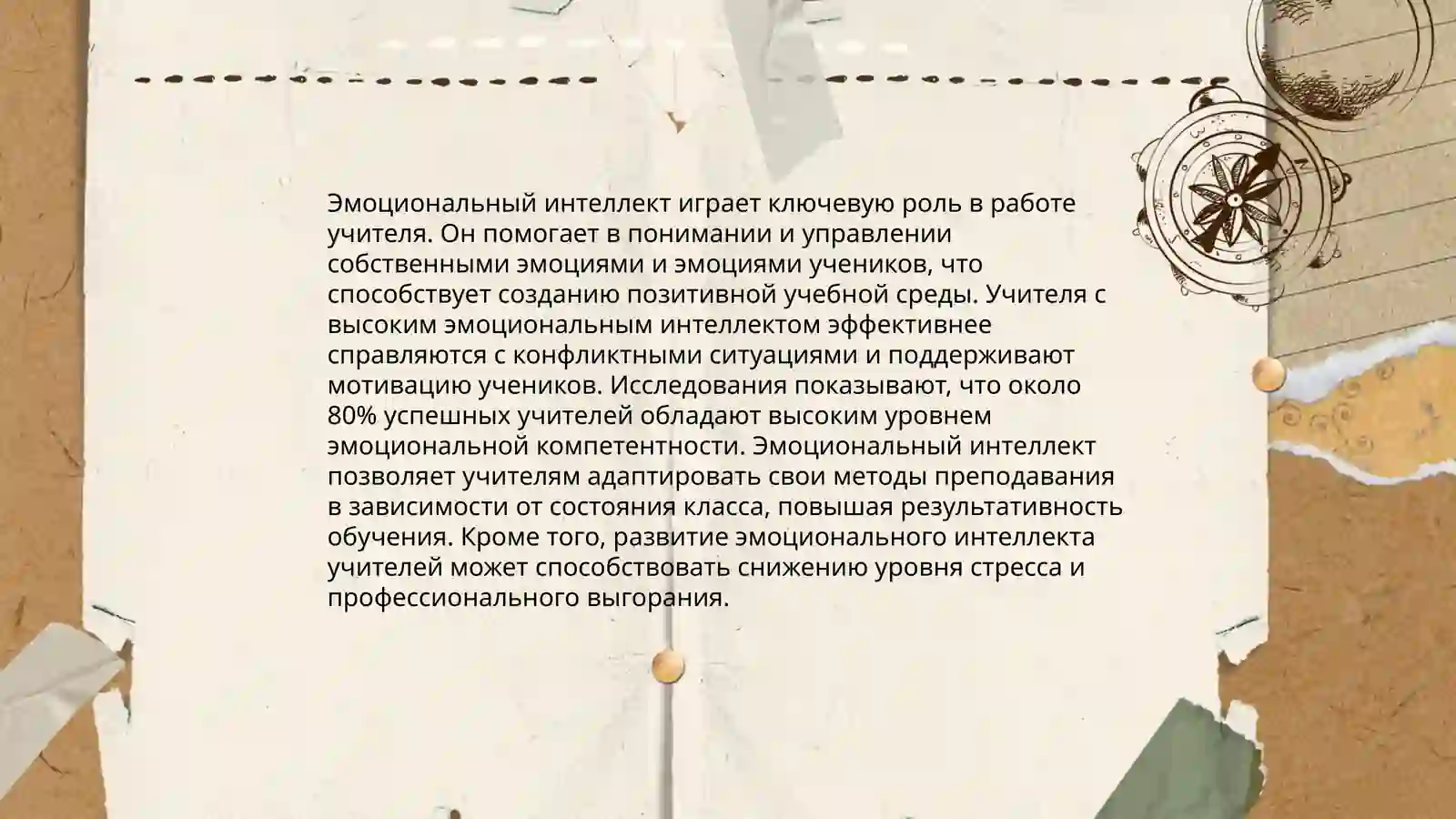 Эмоциональный интеллект играет ключевую роль в работе учителя. Он помогает в понимании и управлении собственными эмоциями и эмоциями учеников, что способствует созданию позитивной учебной среды. Учителя с высоким эмоциональным интеллектом эффективнее справляются с конфликтными ситуациями и поддерживают мотивацию учеников. Исследования показывают, что около 80% успешных учителей обладают высоким уровнем эмоциональной компетентности. Эмоциональный интеллект позволяет учителям адаптировать свои методы преподавания в зависимости от состояния класса, повышая результативность обучения. Кроме того, развитие эмоционального интеллекта учителей может способствовать снижению уровня стресса и профессионального выгорания.